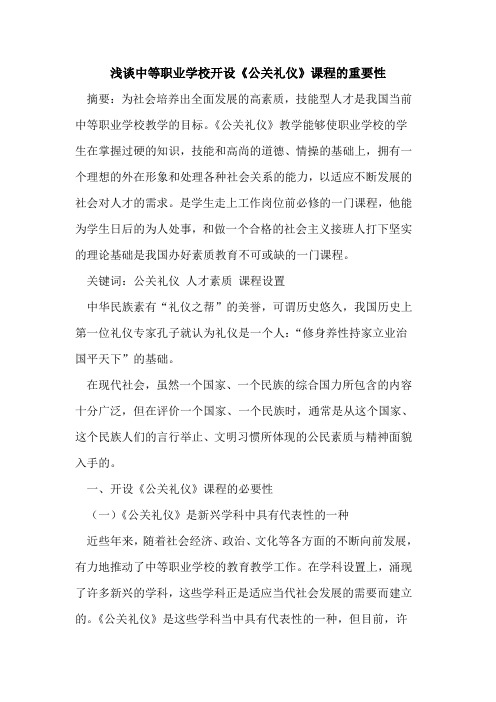 浅谈中等职业学校开设《公关礼仪》课程的重要性

摘要：为社会培养出全面发展的高素质，技能型人才是我国当前中等职业学校教学的目标。《公关礼仪》教学能够使职业学校的学生在掌握过硬的知识，技能和高尚的道德、情操的基础上，拥有一个理想的外在形象和处理各种社会关系的能力，以适应不断发展的社会对人才的需求。是学生走上工作岗位前必修的一门课程，他能为学生日后的为人处事，和做一个合格的社会主义接班人打下坚实的理论基础是我国办好素质教育不可或缺的一门课程。

关键词：公关礼仪 人才素质 课程设置

中华民族素有“礼仪之帮”的美誉，可谓历史悠久，我国历史上第一位礼仪专家孔子就认为礼仪是一个人：“修身养性持家立业治国平天下”的基础。

在现代社会，虽然一个国家、一个民族的综合国力所包含的内容十分广泛，但在评价一个国家、一个民族时，通常是从这个国家、这个民族人们的言行举止、文明习惯所体现的公民素质与精神面貌入手的。

一、开设《公关礼仪》课程的必要性

（一）《公关礼仪》是新兴学科中具有代表性的一种

近些年来，随着社会经济、政治、文化等各方面的不断向前发展，有力地推动了中等职业学校的教育教学工作。在学科设置上，涌现了许多新兴的学科，这些学科正是适应当代社会发展的需要而建立的。《公关礼仪》是这些学科当中具有代表性的一种，但目前，许